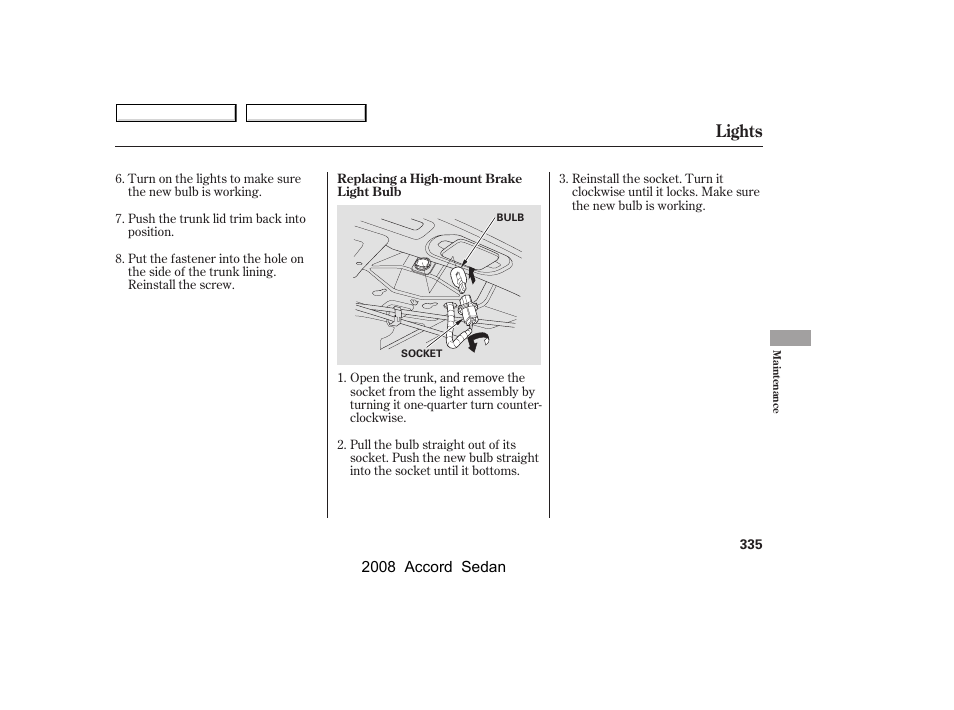 Lights

6. Turn on the lights to make sure the new bulb is working.

7. Push the trunk lid trim back into position.

8. Put the fastener into the hole on the side of the trunk lining. Reinstall the screw.

Replacing a High-mount Brake Light Bulb

BULB

SOCKET

1. Open the trunk, and remove the socket from the light assembly by turning it one-quarter turn counterclockwise.

2. Pull the bulb straight out of its socket. Push the new bulb straight into the socket until it bottoms.

3. Reinstall the socket. Turn it clockwise until it locks. Make sure the new bulb is working.

Maintenance

335

2008 Accord Sedan